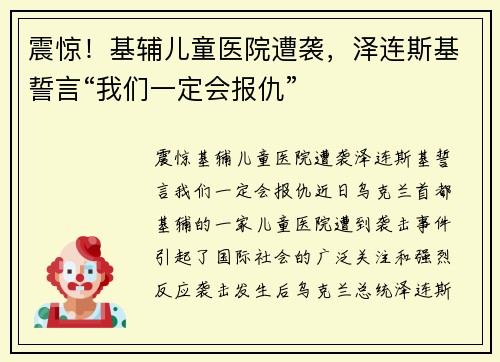 震惊！基辅儿童医院遭袭，泽连斯基誓言“我们一定会报仇”

震惊基辅儿童医院遭袭泽连斯基誓言我们一定会报仇近日乌克兰首都基辅的一家儿童医院遭到袭击事件引起了国际社会的广泛关注和强烈反应袭击发生后乌克兰总统泽连斯